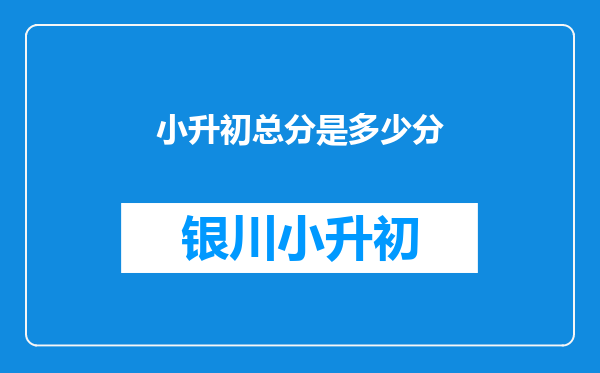 小升初总分是多少分

银川小升初